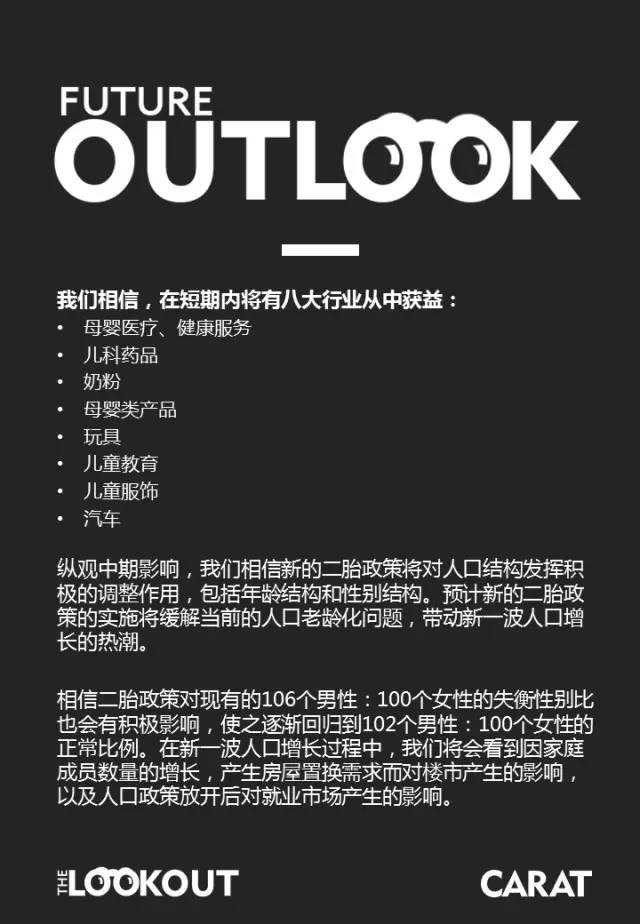 FUTURE
OUTLOOK

我们相信，在短期内将有八大行业从中获益：
• 母婴医疗、健康服务
• 儿科药品
• 奶粉
• 母婴类产品
• 玩具
• 儿童教育
• 儿童服饰
• 汽车

纵观中期影响，我们相信新的二胎政策将对人口结构发挥积极的调整作用，包括年龄结构和性别结构。预计新的二胎政策的实施将缓解当前的人口老龄化问题，带动新一波人口增长的热潮。

相信二胎政策对现有的106个男性：100个女性的失衡性别比也会有积极影响，使之逐渐回归到102个男性：100个女性的正常比例。在新一波人口增长过程中，我们将会看到因家庭成员数量的增长，产生房屋置换需求而对楼市产生的影响，以及人口政策放开后对就业市场产生的影响。

THE LOOKOUT
CARAT